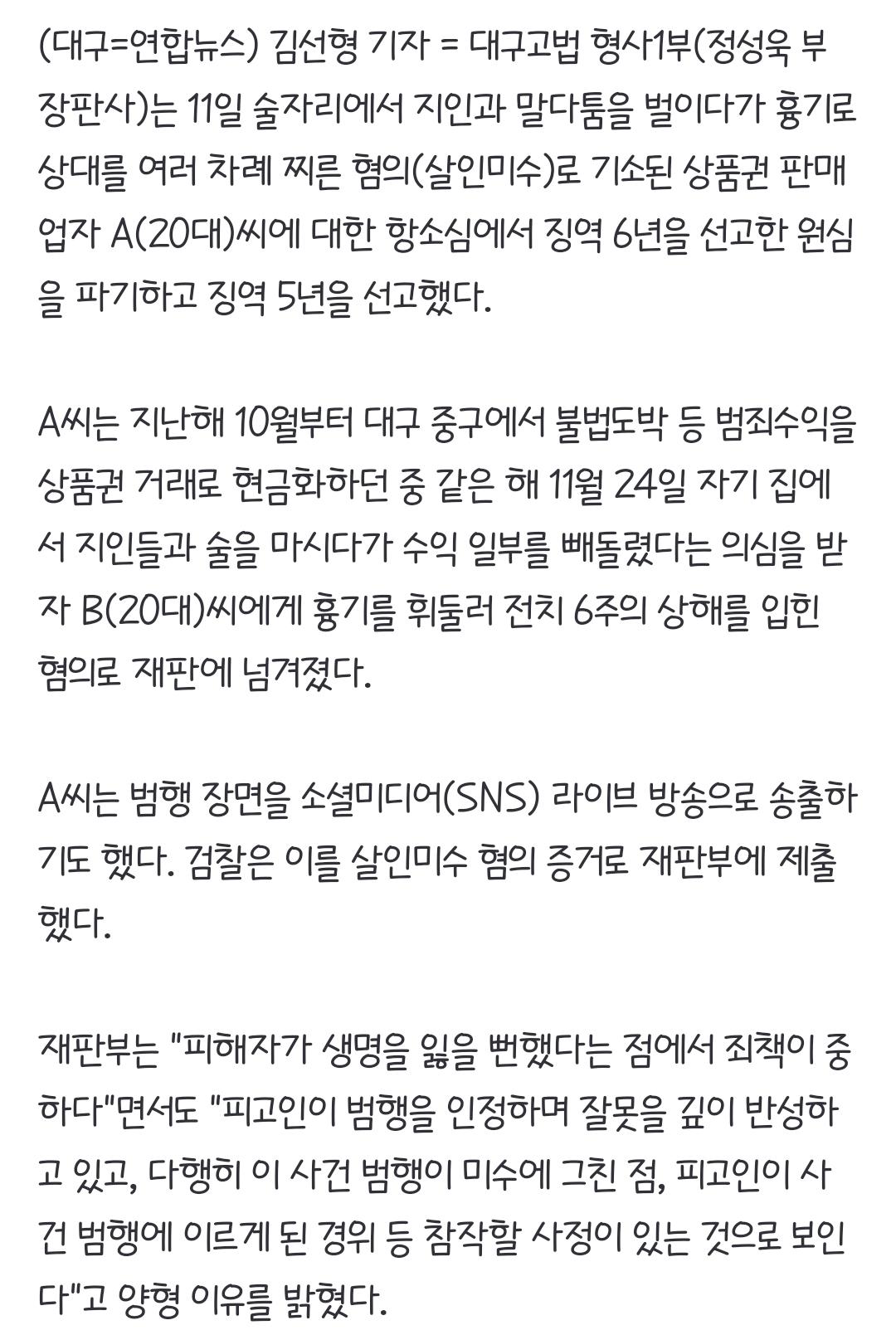 (대구=연합뉴스) 김선형 기자 = 대구고법 형사1부(정성욱 부장판사)는 11일 술자리에서 지인과 말다툼을 벌이다가 흉기로 상대를 여러 차례 찌른 혐의(살인미수)로 기소된 상품권 판매업자 A(20대)씨에 대한 항소심에서 징역 6년을 선고한 원심을 파기하고 징역 5년을 선고했다.

A씨는 지난해 10월부터 대구 중구에서 불법도박 등 범죄수익을 상품권 거래로 현금화하던 중 같은 해 11월 24일 자기 집에서 지인들과 술을 마시다가 수익 일부를 빼돌렸다는 의심을 받자 B(20대)씨에게 흉기를 휘둘러 전치 6주의 상해를 입힌 혐의로 재판에 넘겨졌다.

A씨는 범행 장면을 소셜미디어(SNS) 라이브 방송으로 송출하기도 했다. 검찰은 이를 살인미수 혐의 증거로 재판부에 제출했다.

재판부는 "피해자가 생명을 잃을 뻔했다는 점에서 죄책이 중하다"면서도 "피고인이 범행을 인정하며 잘못을 깊이 반성하고 있고, 다행히 이 사건 범행이 미수에 그친 점, 피고인이 사건 범행에 이르게 된 경위 등 참작할 사정이 있는 것으로 보인다"고 양형 이유를 밝혔다.